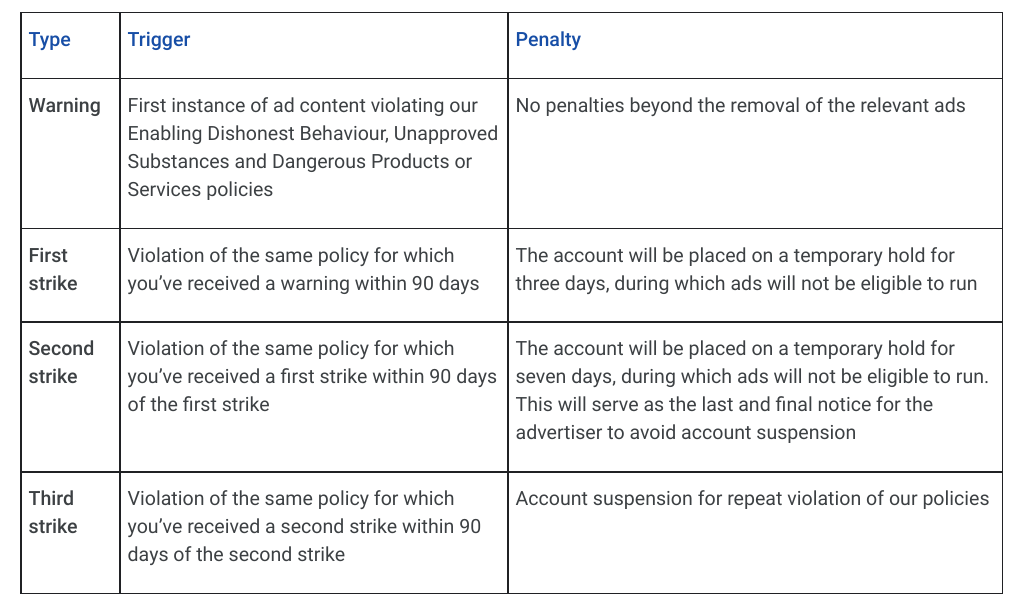 | Type | Trigger | Penalty |
|---|---|---|
| Warning | First instance of ad content violating our Enabling Dishonest Behaviour, Unapproved Substances and Dangerous Products or Services policies | No penalties beyond the removal of the relevant ads |
| First strike | Violation of the same policy for which you've received a warning within 90 days | The account will be placed on a temporary hold for three days, during which ads will not be eligible to run |
| Second strike | Violation of the same policy for which you've received a first strike within 90 days of the first strike | The account will be placed on a temporary hold for seven days, during which ads will not be eligible to run. This will serve as the last and final notice for the advertiser to avoid account suspension |
| Third strike | Violation of the same policy for which you've received a second strike within 90 days of the second strike | Account suspension for repeat violation of our policies |